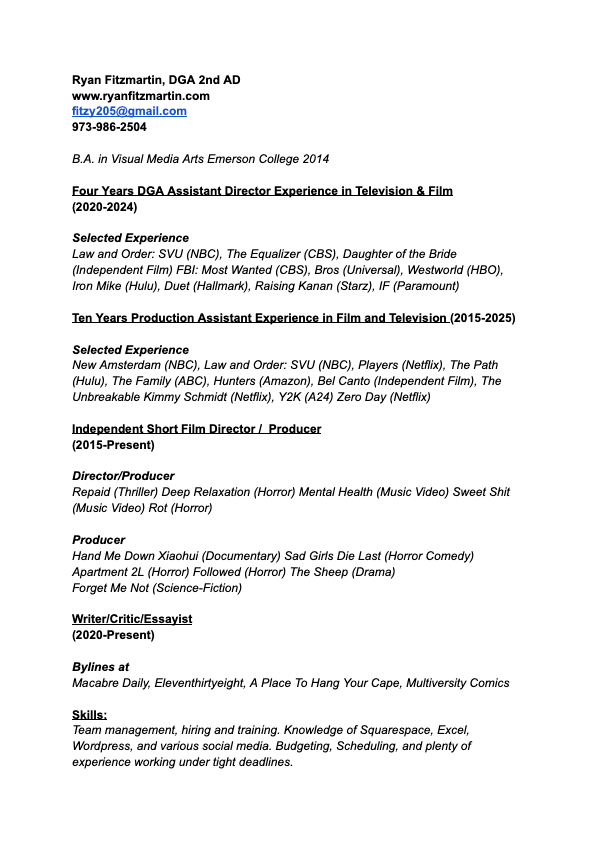 Ryan Fitzmartin, DGA 2nd AD
www.ryanfitzmartin.com
fitzy205@gmail.com
973-986-2504

B.A. in Visual Media Arts Emerson College 2014

Four Years DGA Assistant Director Experience in Television & Film
(2020-2024)

Selected Experience
Law and Order: SVU (NBC), The Equalizer (CBS), Daughter of the Bride (Independent Film) FBI: Most Wanted (CBS), Bros (Universal), Westworld (HBO), Iron Mike (Hulu), Duet (Hallmark), Raising Kanan (Starz), IF (Paramount)

Ten Years Production Assistant Experience in Film and Television (2015-2025)

Selected Experience
New Amsterdam (NBC), Law and Order: SVU (NBC), Players (Netflix), The Path (Hulu), The Family (ABC), Hunters (Amazon), Bel Canto (Independent Film), The Unbreakable Kimmy Schmidt (Netflix), Y2K (A24) Zero Day (Netflix)

Independent Short Film Director / Producer
(2015-Present)

Director/Producer
Repaid (Thriller) Deep Relaxation (Horror) Mental Health (Music Video) Sweet Shit (Music Video) Rot (Horror)

Producer
Hand Me Down Xiaohui (Documentary) Sad Girls Die Last (Horror Comedy)
Apartment 2L (Horror) Followed (Horror) The Sheep (Drama)
Forget Me Not (Science-Fiction)

Writer/Critic/Essayist
(2020-Present)

Bylines at
Macabre Daily, Eleventhirtyeight, A Place To Hang Your Cape, Multiversity Comics

Skills:
Team management, hiring and training. Knowledge of Squarespace, Excel, Wordpress, and various social media. Budgeting, Scheduling, and plenty of experience working under tight deadlines.